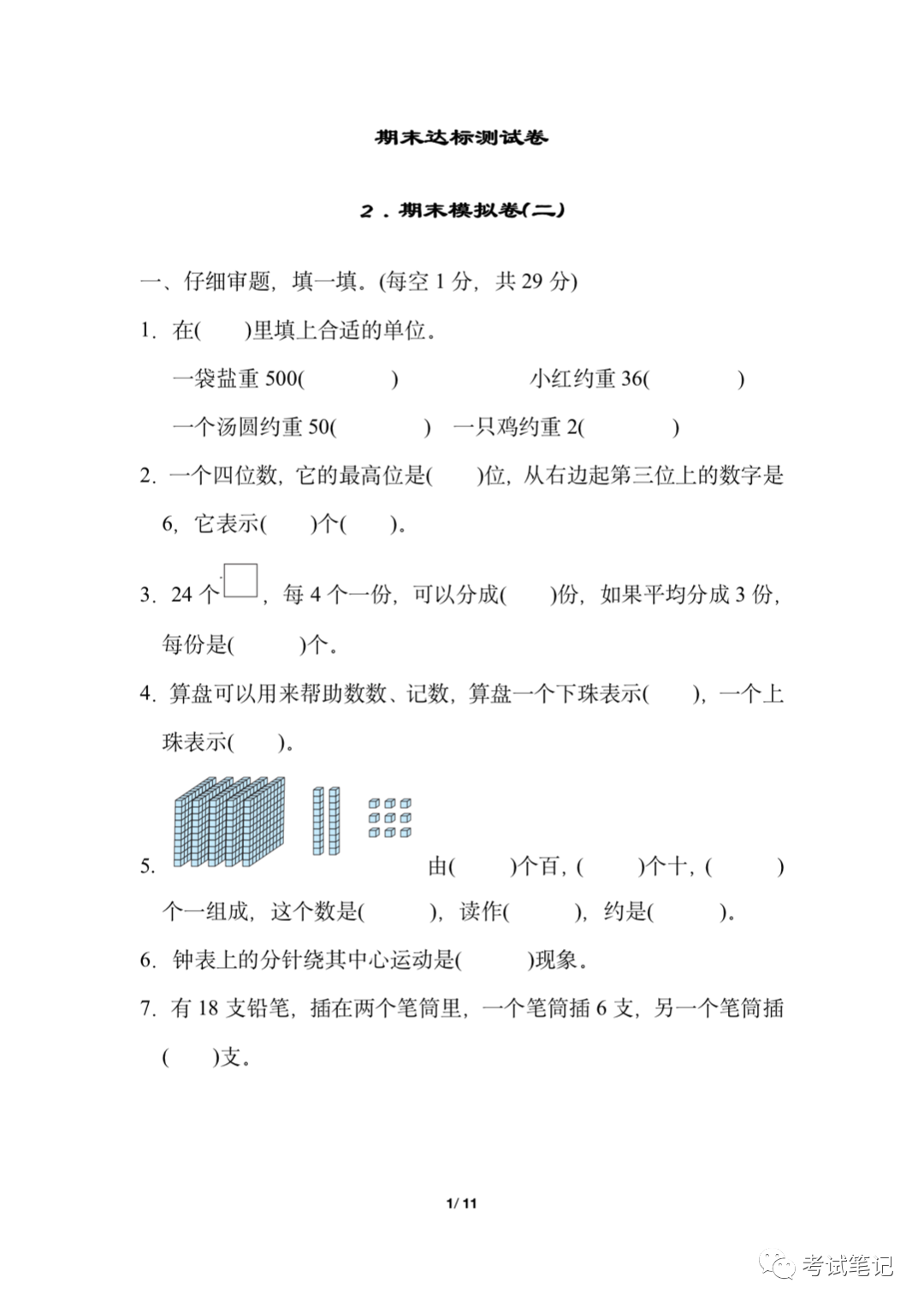 期末达标测试卷

2．期末模拟卷(二)

一、仔细审题，填一填。(每空 1 分，共 29 分)

1. 在(　　)里填上合适的单位。

一袋盐重 500(　　　　)　　小红约重 36(　　　　)

一个汤圆约重 50(　　　　)　一只鸡约重 2(　　　　)

2. 一个四位数，它的最高位是(　　)位，从右边起第三位上的数字是 6，它表示(　　)个(　　)。

3. 24 个□，每 4 个一份，可以分成(　　)份，如果平均分成 3 份，每份是(　　　)个。

4. 算盘可以用来帮助数数、记数，算盘一个下珠表示(　　)，一个上珠表示(　　)。

5. 由(　　)个百，(　　)个十，(　　)个一组成，这个数是(　　　)，读作(　　　)，约是(　　　)。

6. 钟表上的分针绕其中心运动是(　　　)现象。

7. 有 18 支铅笔，插在两个笔筒里，一个笔筒插 6 支，另一个笔筒插(　　)支。

1/ 11

考试笔记